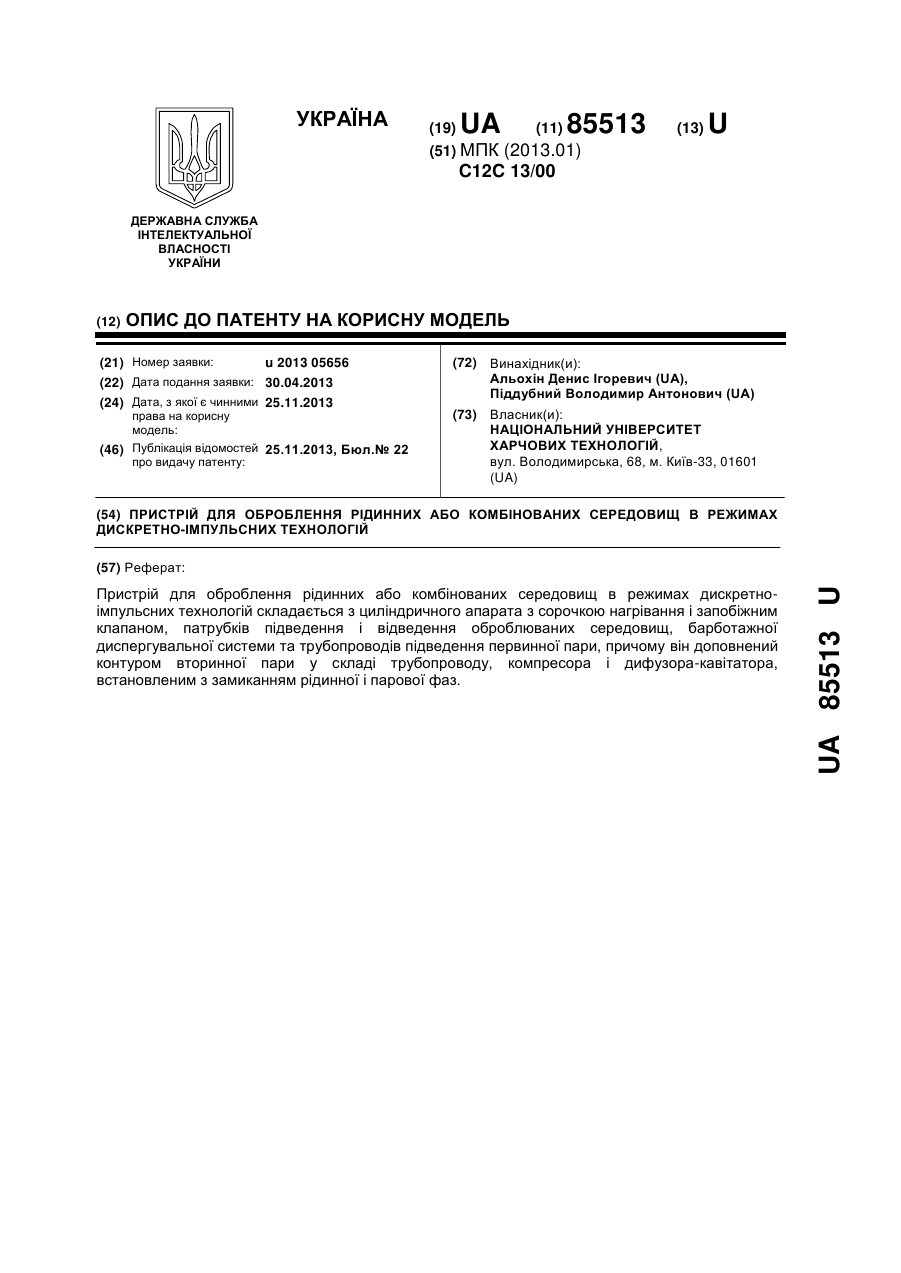 УКРАЇНА

(19) UA (11) 85513 (13) U

(51) МПК (2013.01)
C12C 13/00

ДЕРЖАВНА СЛУЖБА ІНТЕЛЕКТУАЛЬНОЇ ВЛАСНОСТІ УКРАЇНИ

(12) ОПИС ДО ПАТЕНТУ НА КОРИСНУ МОДЕЛЬ

(21) Номер заявки: u 2013 05656
(22) Дата подання заявки: 30.04.2013
(24) Дата, з якої є чинними права на корисну модель: 25.11.2013
(46) Публікація відомостей про видачу патенту: 25.11.2013, Бюл.№ 22

(72) Винахідник(и):
Альохін Денис Ігоревич (UA),
Піддубний Володимир Антонович (UA)
(73) Власник(и):
НАЦІОНАЛЬНИЙ УНІВЕРСИТЕТ ХАРЧОВИХ ТЕХНОЛОГІЙ,
вул. Володимирська, 68, м. Київ-33, 01601 (UA)

(54) ПРИСТРІЙ ДЛЯ ОБРОБЛЕННЯ РІДИННИХ АБО КОМБІНОВАНИХ СЕРЕДОВИЩ В РЕЖИМАХ ДИСКРЕТНО-ІМПУЛЬСНИХ ТЕХНОЛОГІЙ

(57) Реферат:

Пристрій для оброблення рідинних або комбінованих середовищ в режимах дискретно-імпульсних технологій складається з циліндричного апарата з сорочкою нагрівання і запобіжним клапаном, патрубків підведення і відведення оброблюваних середовищ, барботажної диспергувальної системи та трубопроводів підведення первинної пари, причому він доповнений контуром вторинної пари у складі трубопроводу, компресора і дифузора-кавітатора, встановленим з замиканням рідинної і парової фаз.

UA 85513 U